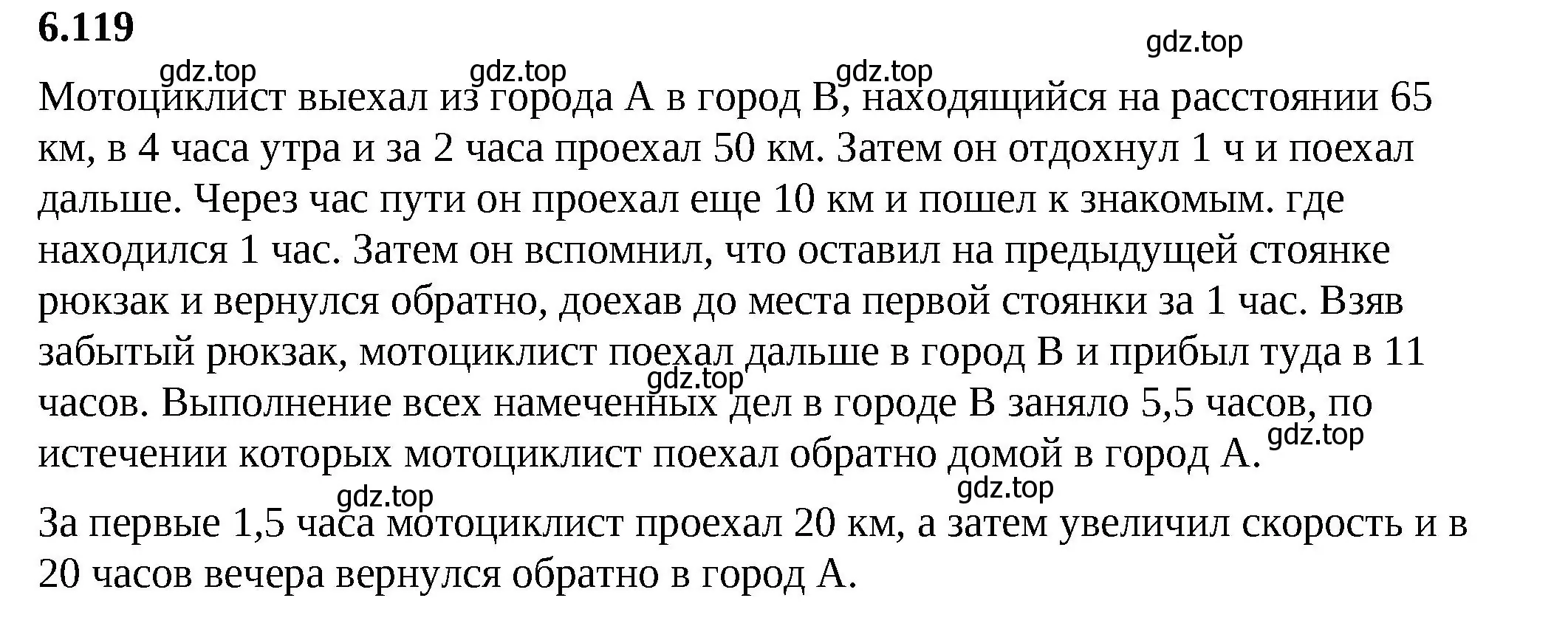 6.119

gdz.top

gdz.top gdz.top gdz.top

Мотоциклист выехал из города А в город В, находящийся на расстоянии 65 км, в 4 часа утра и за 2 часа проехал 50 км. Затем он отдохнул 1 ч и поехал дальше. Через час пути он проехал еще 10 км и пошел к знакомым. где находился 1 час. Затем он вспомнил, что оставил на предыдущей стоянке рюкзак и вернулся обратно, доехав до места первой стоянки за 1 час. Взяв забытый рюкзак, мотоциклист поехал дальше в город В и прибыл туда в 11 часов. Выполнение всех намеченных дел в городе В заняло 5,5 часов, по истечении которых мотоциклист поехал обратно домой в город А.

gdz.top

gdz.top

gdz.top gdz.top

За первые 1,5 часа мотоциклист проехал 20 км, а затем увеличил скорость и в 20 часов вечера вернулся обратно в город А.